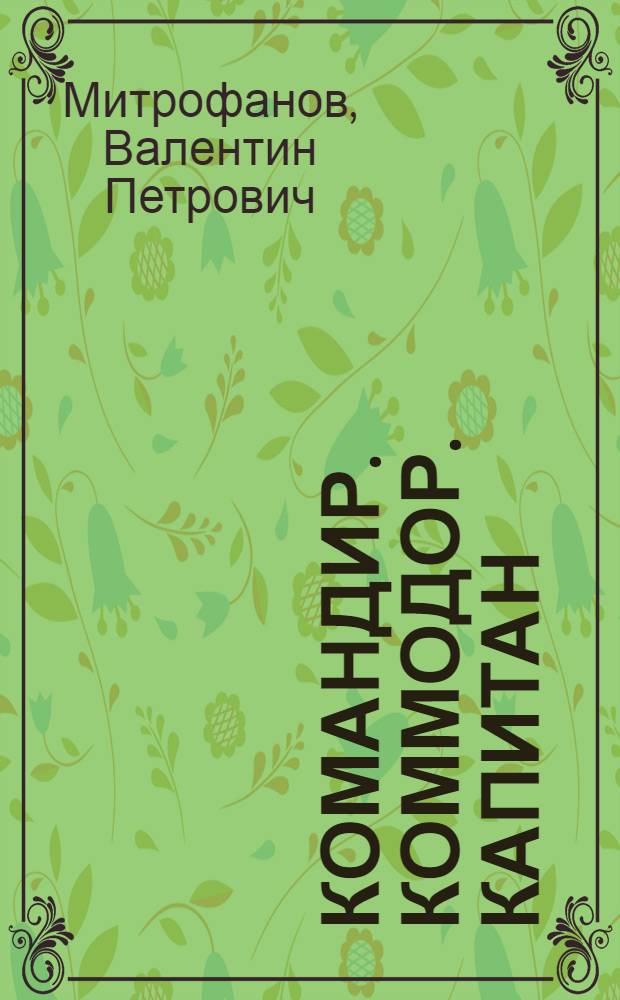 Митрофанов,
Валентин
Петрович

КОМАНДИР. КОММОДОР. КАПИТАН